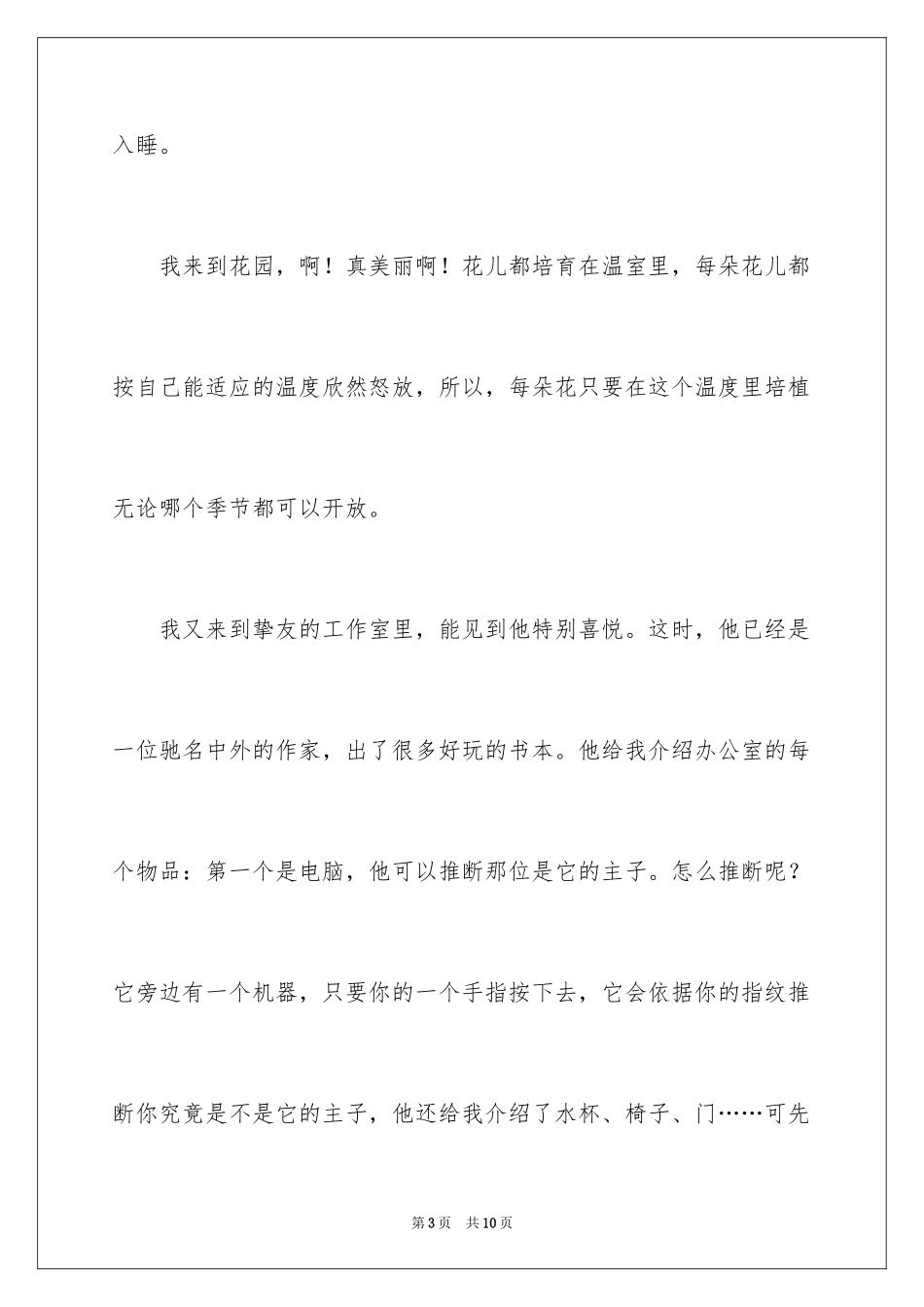 入睡。

我来到花园，啊！真美丽啊！花儿都培育在温室里，每朵花儿都按自己能适应的温度欣然怒放，所以，每朵花只要在这个温度里培植无论哪个季节都可以开放。

我又来到挚友的工作室里，能见到他特别喜悦。这时，他已经是一位驰名中外的作家，出了很多好玩的书本。他给我介绍办公室的每个物品：第一个是电脑，他可以推断那位是它的主子。怎么推断呢？它旁边有一个机器，只要你的一个手指按下去，它会依据你的指纹推断你究竟是不是它的主子，他还给我介绍了水杯、椅子、门……可先

第3页 共10页